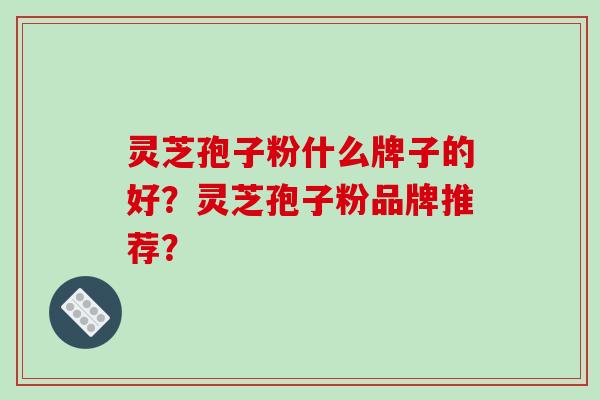 灵芝孢子粉什么牌子的好？灵芝孢子粉品牌推荐？